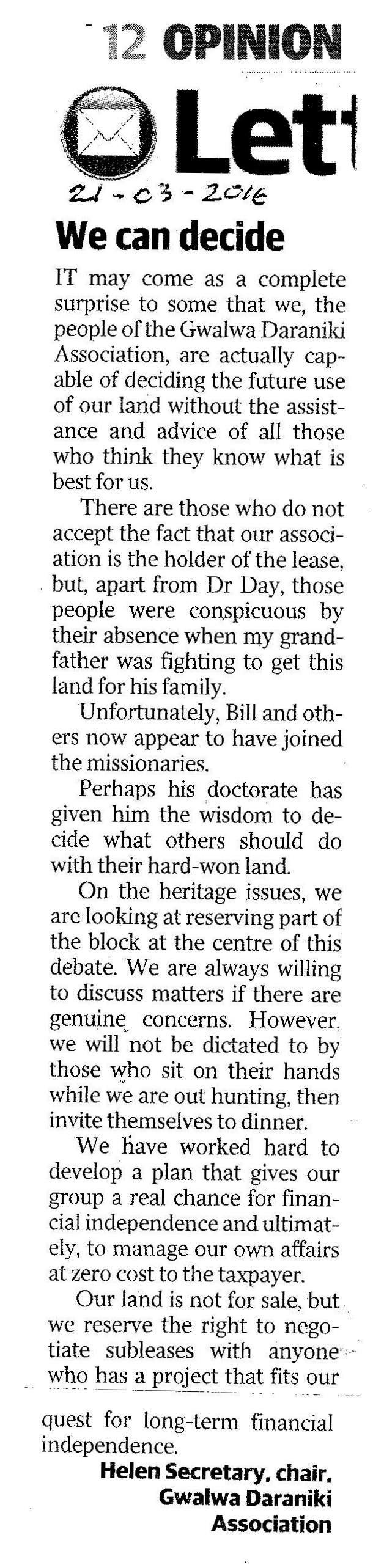 12 OPINION

Lett

21-03-2016

We can decide

IT may come as a complete surprise to some that we, the people of the Gwalwa Daraniki Association, are actually capable of deciding the future use of our land without the assistance and advice of all those who think they know what is best for us.

There are those who do not accept the fact that our association is the holder of the lease, but, apart from Dr Day, those people were conspicuous by their absence when my grandfather was fighting to get this land for his family.

Unfortunately, Bill and others now appear to have joined the missionaries.

Perhaps his doctorate has given him the wisdom to decide what others should do with their hard-won land.

On the heritage issues, we are looking at reserving part of the block at the centre of this debate. We are always willing to discuss matters if there are genuine concerns. However, we will not be dictated to by those who sit on their hands while we are out hunting, then invite themselves to dinner.

We have worked hard to develop a plan that gives our group a real chance for financial independence and ultimately, to manage our own affairs at zero cost to the taxpayer.

Our land is not for sale, but we reserve the right to negotiate subleases with anyone who has a project that fits our quest for long-term financial independence.

Helen Secretary, chair, Gwalwa Daraniki Association